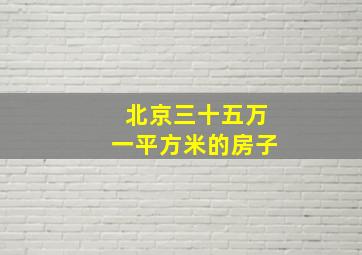 北京三十五万
一平方米的房子